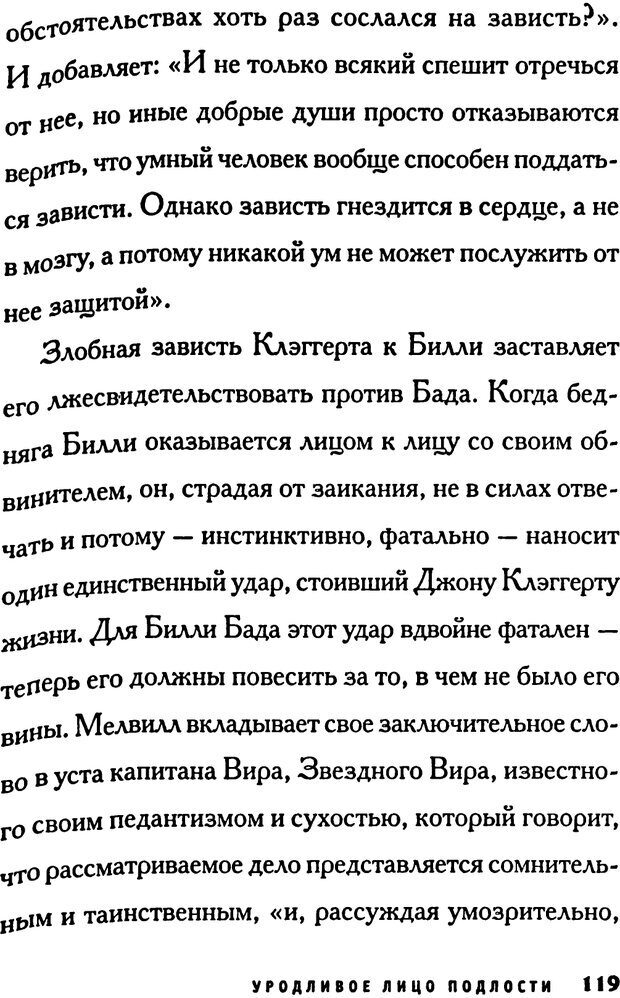 обстоятельствах хоть раз сослался на зависть?». И добавляет: «И не только всякий спешит отречься от нее, но иные добрые души просто отказываются верить, что умный человек вообще способен поддаться зависти. Однако зависть гнездится в сердце, а не в мозгу, а потому никакой ум не может послужить от нее защитой».

Злобная зависть Клэггерта к Билли заставляет его лжесвидетельствовать против Бада. Когда бедняга Билли оказывается лицом к лицу со своим обвинителем, он, страдая от заикания, не в силах отвечать и потому — инстинктивно, фатально — наносит один единственный удар, стоивший Джону Клэггерту жизни. Для Билли Бада этот удар вдвойне фатален — теперь его должны повесить за то, в чем не было его вины. Мелвилл вкладывает свое заключительное слово в уста капитана Вира, Звездного Вира, известного своим педантизмом и сухостью, который говорит, что рассматриваемое дело представляется сомнительным и таинственным, «и, рассуждая умозрительно,

УРОДЛИВОЕ ЛИЦО ПОДЛОСТИ 119